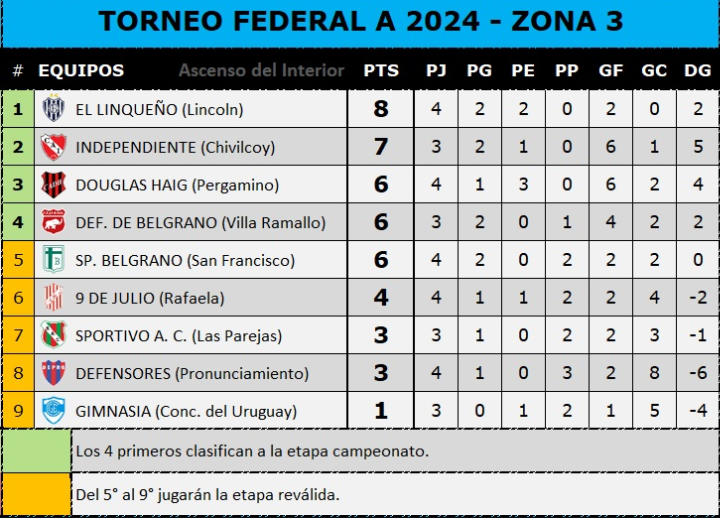 TORNEO FEDERAL A 2024 - ZONA 3

| # | EQUIPOS Ascenso del Interior | PTS | PJ | PG | PE | PP | GF | GC | DG |
|---|---|---|---|---|---|---|---|---|---|
| 1 | EL LINQUEÑO (Lincoln) | 8 | 4 | 2 | 2 | 0 | 2 | 0 | 2 |
| 2 | INDEPENDIENTE (Chivilcoy) | 7 | 3 | 2 | 1 | 0 | 6 | 1 | 5 |
| 3 | DOUGLAS HAIG (Pergamino) | 6 | 4 | 1 | 3 | 0 | 6 | 2 | 4 |
| 4 | DEF. DE BELGRANO (Villa Ramallo) | 6 | 3 | 2 | 0 | 1 | 4 | 2 | 2 |
| 5 | SP. BELGRANO (San Francisco) | 6 | 4 | 2 | 0 | 2 | 2 | 2 | 0 |
| 6 | 9 DE JULIO (Rafaela) | 4 | 4 | 1 | 1 | 2 | 2 | 4 | -2 |
| 7 | SPORTIVO A. C. (Las Parejas) | 3 | 3 | 1 | 0 | 2 | 2 | 3 | -1 |
| 8 | DEFENSORES (Pronunciamiento) | 3 | 4 | 1 | 0 | 3 | 2 | 8 | -6 |
| 9 | GIMNASIA (Conc. del Uruguay) | 1 | 3 | 0 | 1 | 2 | 1 | 5 | -4 |

Los 4 primeros clasifican a la etapa campeonato.

Del 5° al 9° jugarán la etapa reválida.